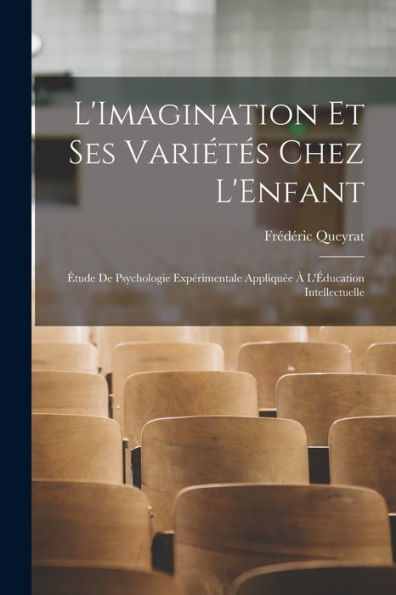 L'Imagination Et Ses Variétés Chez L'Enfant

Frédéric Queyrat

Étude De Psychologie Expérimentale Appliquée À L'Éducation Intellectuelle